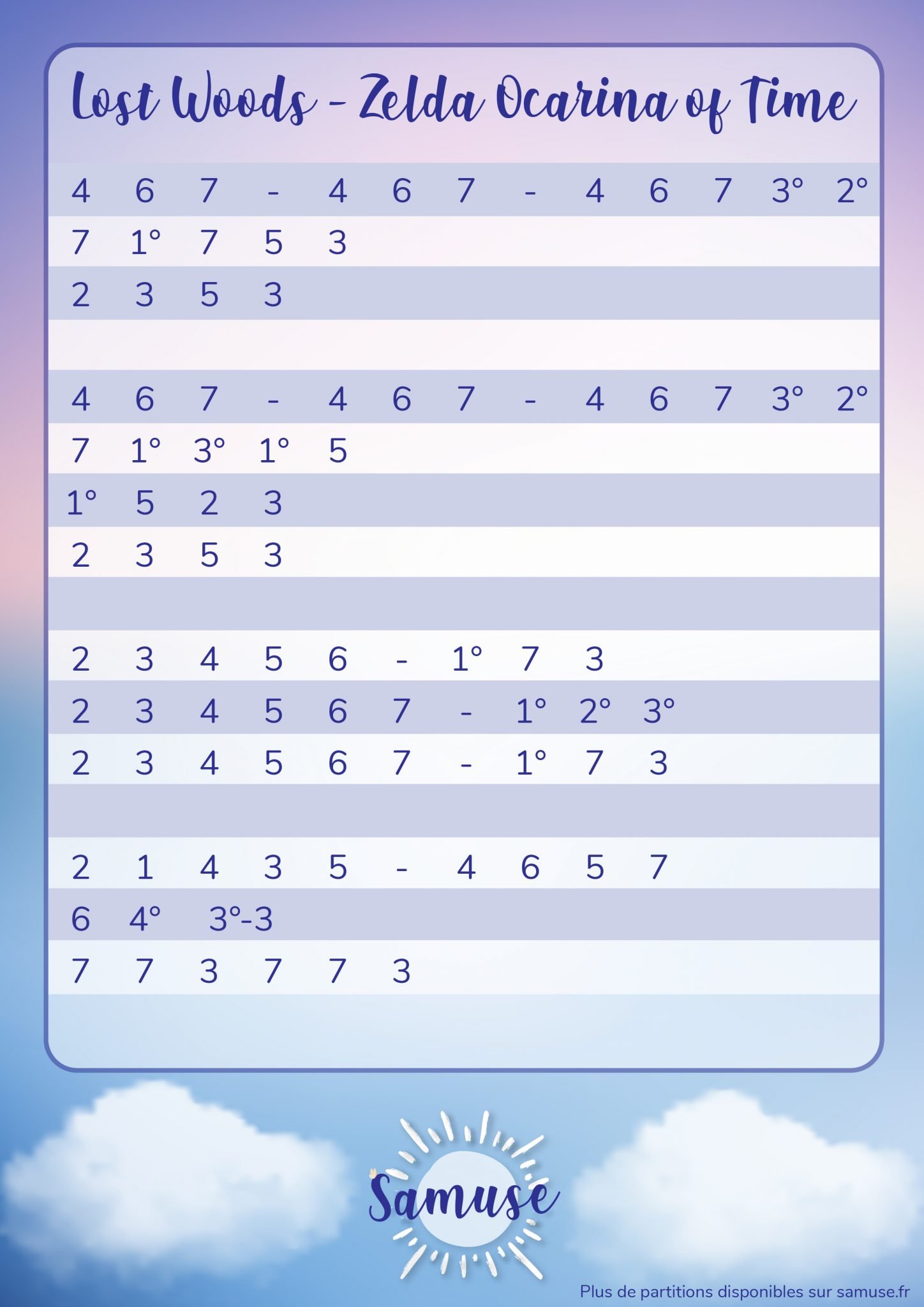 Lost Woods - Zelda Ocarina of Time

4 6 7 - 4 6 7 - 4 6 7 3° 2°
7 1° 7 5 3
2 3 5 3

4 6 7 - 4 6 7 - 4 6 7 3° 2°
7 1° 3° 1° 5
1° 5 2 3
2 3 5 3

2 3 4 5 6 - 1° 7 3
2 3 4 5 6 7 - 1° 2° 3°
2 3 4 5 6 7 - 1° 7 3

2 1 4 3 5 - 4 6 5 7
6 4° 3°-3
7 7 3 7 7 3

Samuse

Plus de partitions disponibles sur samuse.fr